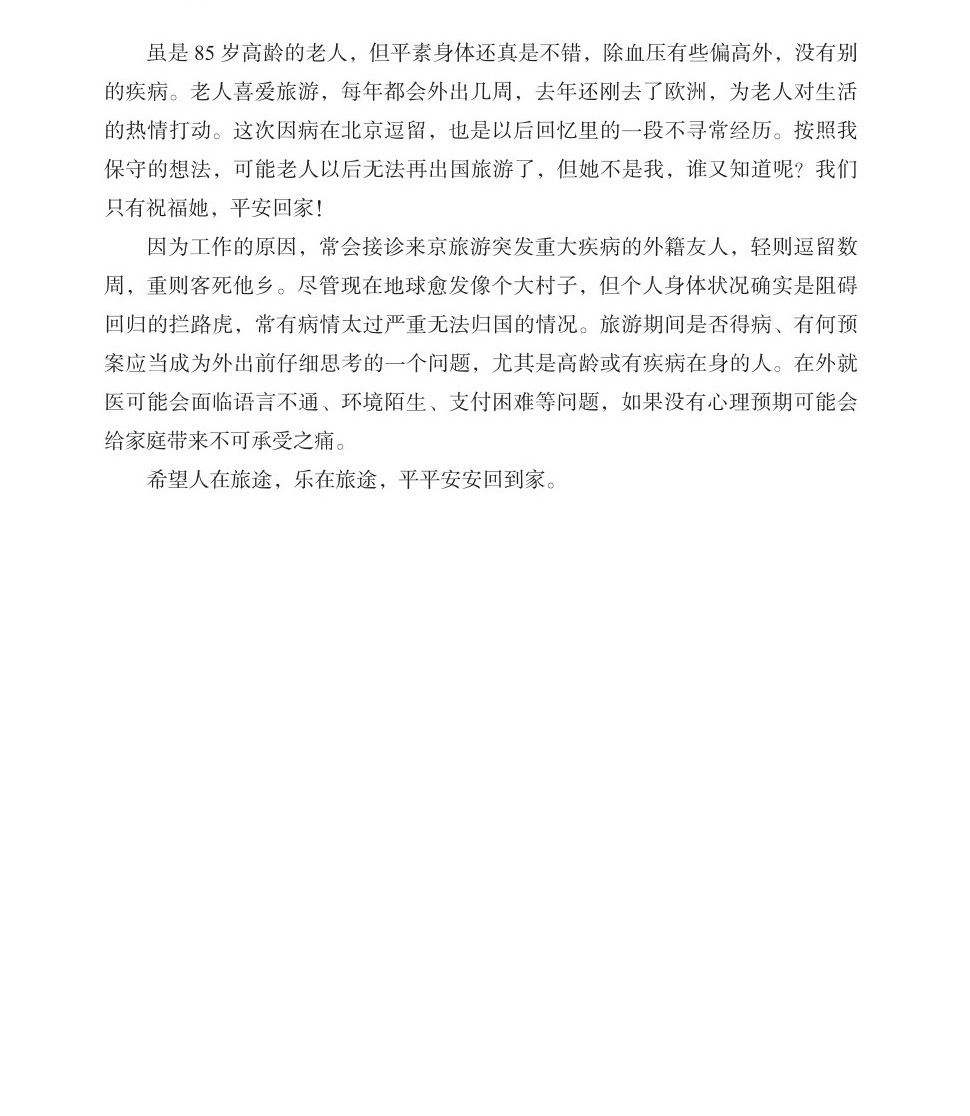 虽是 85 岁高龄的老人，但平素身体还真是不错，除血压有些偏高外，没有别的疾病。老人喜爱旅游，每年都会外出几周，去年还刚去了欧洲，为老人对生活的热情打动。这次因病在北京逗留，也是以后回忆里的一段不寻常经历。按照我保守的想法，可能老人以后无法再出国旅游了，但她不是我，谁又知道呢？我们只有祝福她，平安回家！

因为工作的原因，常会接诊来京旅游突发重大疾病的外籍友人，轻则逗留数周，重则客死他乡。尽管现在地球愈发像个大村子，但个人身体状况确实是阻碍回归的拦路虎，常有病情太过严重无法归国的情况。旅游期间是否得病、有何预案应当成为外出前仔细思考的一个问题，尤其是高龄或有疾病在身的人。在外就医可能会面临语言不通、环境陌生、支付困难等问题，如果没有心理预期可能会给家庭带来不可承受之痛。

希望人在旅途，乐在旅途，平平安安回到家。